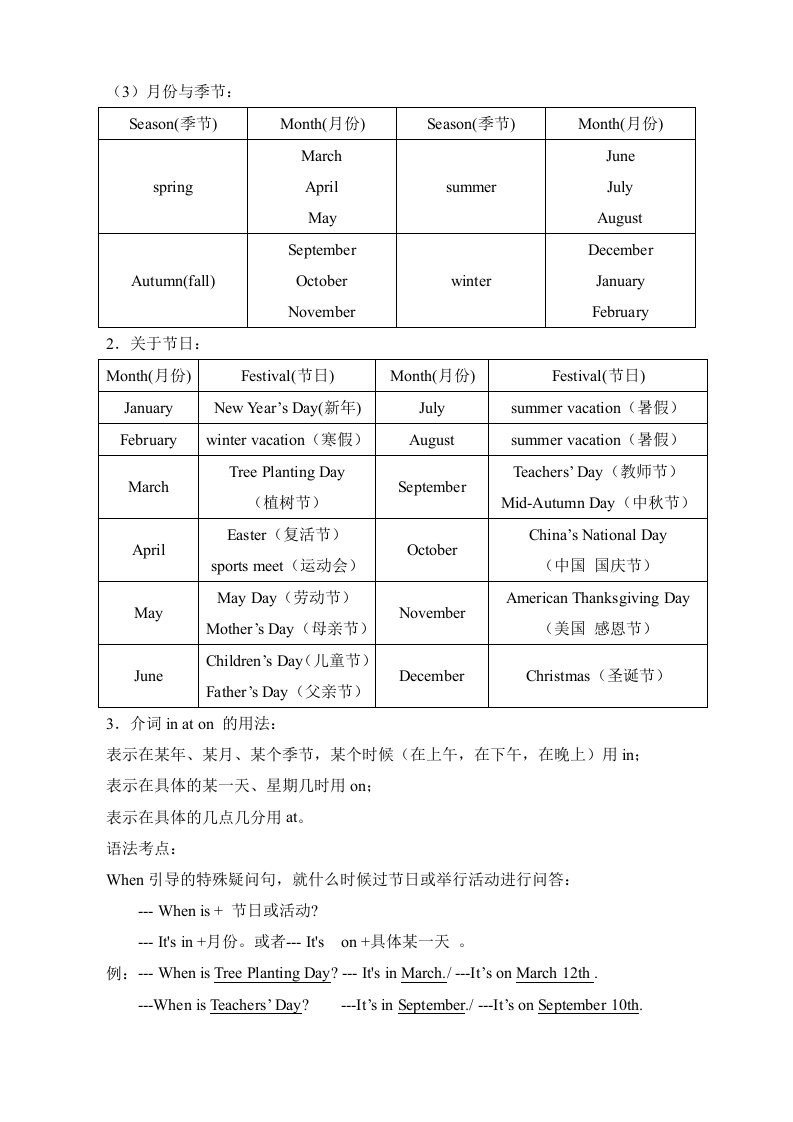 （3）月份与季节：

| Season(季节) | Month(月份) | Season(季节) | Month(月份) |
|---|---|---|---|
| spring | March April May | summer | June July August |
| Autumn(fall) | September October November | winter | December January February |

2．关于节日：

| Month(月份) | Festival(节日) | Month(月份) | Festival(节日) |
|---|---|---|---|
| January | New Year’s Day(新年) | July | summer vacation（暑假） |
| February | winter vacation（寒假） | August | summer vacation（暑假） |
| March | Tree Planting Day（植树节） | September | Teachers’ Day（教师节） Mid-Autumn Day（中秋节） |
| April | Easter（复活节） sports meet（运动会） | October | China’s National Day（中国 国庆节） |
| May | May Day（劳动节） Mother’s Day（母亲节） | November | American Thanksgiving Day（美国 感恩节） |
| June | Children’s Day（儿童节） Father’s Day（父亲节） | December | Christmas（圣诞节） |

3．介词 in at on 的用法：
表示在某年、某月、某个季节，某个时候（在上午，在下午，在晚上）用 in；
表示在具体的某一天、星期几时用 on；
表示在具体的几点几分用 at。
语法考点：
When 引导的特殊疑问句，就什么时候过节日或举行活动进行问答：
--- When is + 节日或活动?
--- It's in +月份。或者--- It's on +具体某一天 。
例：--- When is Tree Planting Day? --- It's in March./ ---It’s on March 12th .
---When is Teachers’ Day? ---It’s in September./ ---It’s on September 10th.